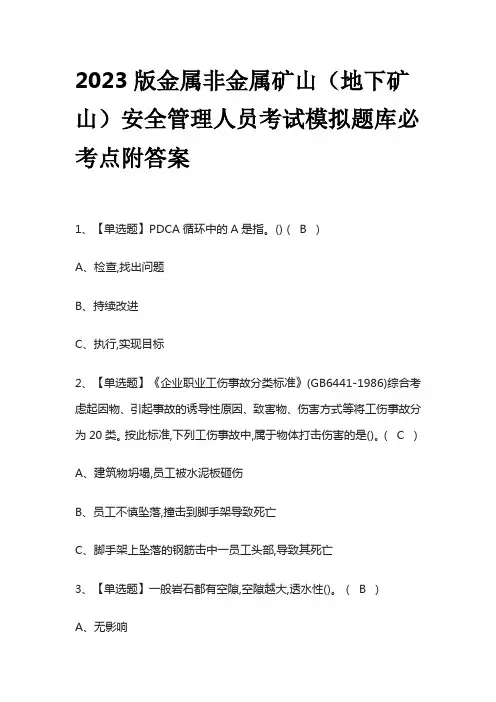 2023 版金属非金属矿山（地下矿山）安全管理人员考试模拟题库必考点附答案

1、【单选题】PDCA 循环中的 A 是指。()（ B ）

A、检查,找出问题

B、持续改进

C、执行,实现目标

2、【单选题】《企业职业工伤事故分类标准》(GB6441-1986)综合考虑起因物、引起事故的诱导性原因、致害物、伤害方式等将工伤事故分为 20 类。按此标准,下列工伤事故中,属于物体打击伤害的是()。（ C ）

A、建筑物坍塌,员工被水泥板砸伤

B、员工不慎坠落,撞击到脚手架导致死亡

C、脚手架上坠落的钢筋击中一员工头部,导致其死亡

3、【单选题】一般岩石都有空隙,空隙越大,透水性()。（ B ）

A、无影响